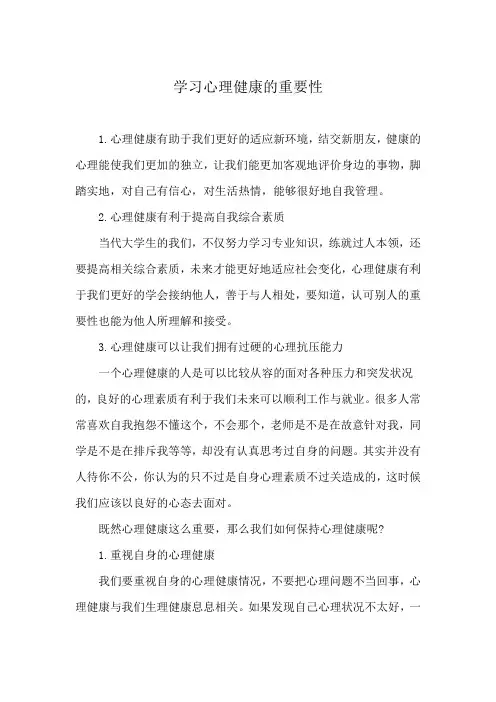 学习心理健康的重要性

1.心理健康有助于我们更好的适应新环境，结交新朋友，健康的心理能使我们更加的独立，让我们能更加客观地评价身边的事物，脚踏实地，对自己有信心，对生活热情，能够很好地自我管理。

2.心理健康有利于提高自我综合素质

当代大学生的我们，不仅努力学习专业知识，练就过人本领，还要提高相关综合素质，未来才能更好地适应社会变化，心理健康有利于我们更好的学会接纳他人，善于与人相处，要知道，认可别人的重要性也能为他人所理解和接受。

3.心理健康可以让我们拥有过硬的心理抗压能力

一个心理健康的人是可以比较从容的面对各种压力和突发状况的，良好的心理素质有利于我们未来可以顺利工作与就业。很多人常常喜欢自我抱怨不懂这个，不会那个，老师是不是在故意针对我，同学是不是在排斥我等等，却没有认真思考过自身的问题。其实并没有人待你不公，你认为的只不过是自身心理素质不过关造成的，这时候我们应该以良好的心态去面对。

既然心理健康这么重要，那么我们如何保持心理健康呢?

1.重视自身的心理健康

我们要重视自身的心理健康情况，不要把心理问题不当回事，心理健康与我们生理健康息息相关。如果发现自己心理状况不太好，一